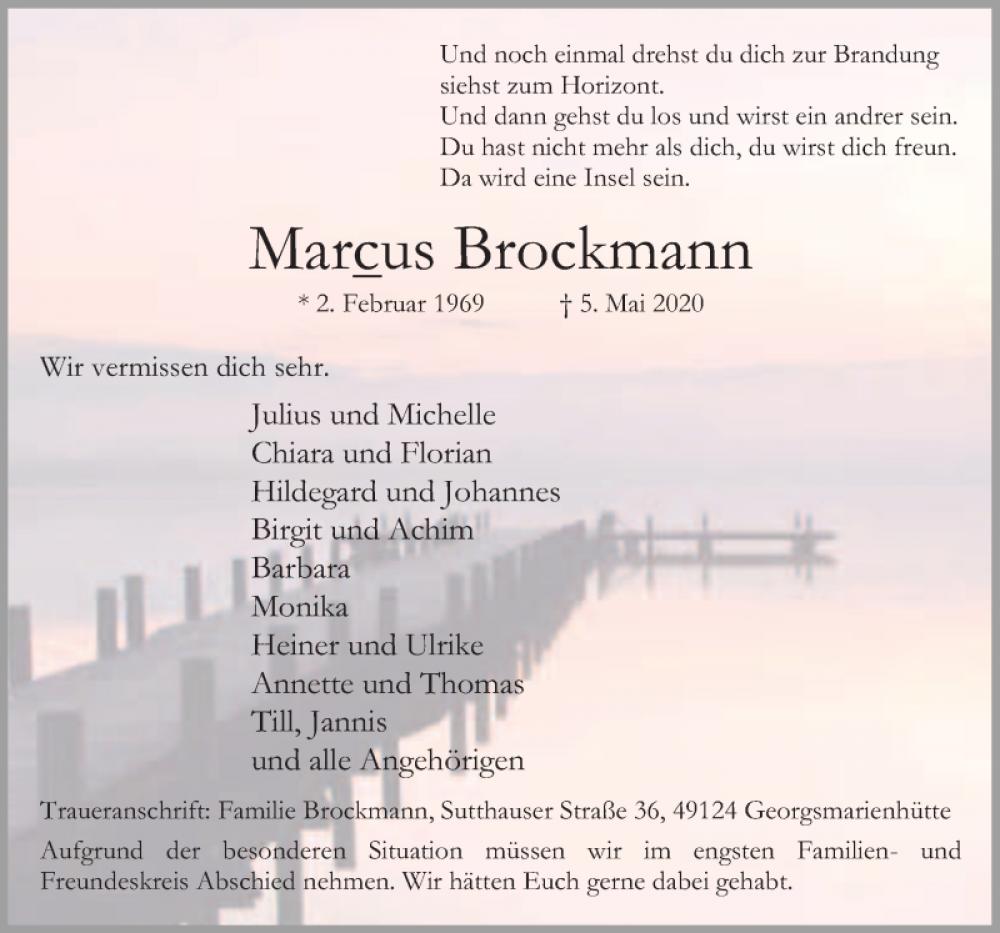 Und noch einmal drehst du dich zur Brandung
siehst zum Horizont.
Und dann gehst du los und wirst ein andrer sein.
Du hast nicht mehr als dich, du wirst dich freun.
Da wird eine Insel sein.

Marcus Brockmann

* 2. Februar 1969 † 5. Mai 2020

Wir vermissen dich sehr.

Julius und Michelle
Chiara und Florian
Hildegard und Johannes
Birgit und Achim
Barbara
Monika
Heiner und Ulrike
Annette und Thomas
Till, Jannis
und alle Angehörigen

Traueranschrift: Familie Brockmann, Sutthauser Straße 36, 49124 Georgsmarienhütte

Aufgrund der besonderen Situation müssen wir im engsten Familien- und Freundeskreis Abschied nehmen. Wir hätten Euch gerne dabei gehabt.